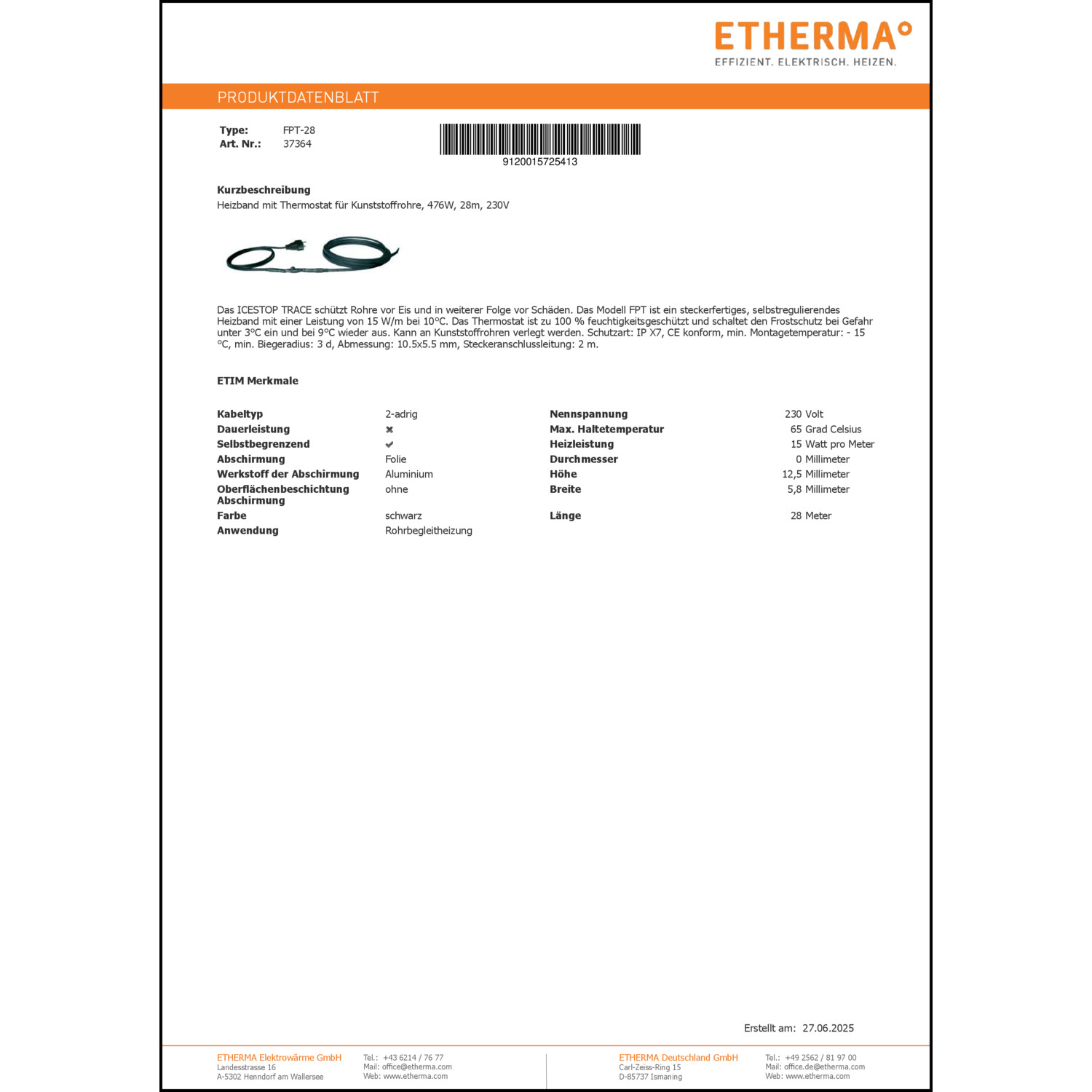 ETHERMA°
EFFIZIENT. ELEKTRISCH. HEIZEN.

PRODUKTDATENBLATT

Type: FPT-28
Art. Nr.: 37364

9120015725413

Kurzbeschreibung
Heizband mit Thermostat für Kunststoffrohre, 476W, 28m, 230V

Das ICESTOP TRACE schützt Rohre vor Eis und in weiterer Folge vor Schäden. Das Modell FPT ist ein steckerfertiges, selbstregulierendes Heizband mit einer Leistung von 15 W/m bei 10°C. Das Thermostat ist zu 100 % feuchtigkeitsgeschützt und schaltet den Frostschutz bei Gefahr unter 3°C ein und bei 9°C wieder aus. Kann an Kunststoffrohren verlegt werden. Schutzart: IP X7, CE konform, min. Montagetemperatur: - 15 °C, min. Biegeradius: 3 d, Abmessung: 10.5x5.5 mm, Steckeranschlussleitung: 2 m.

ETIM Merkmale

Kabeltyp 2-adrig
Dauerleistung ✖
Selbstbegrenzend ✔
Abschirmung Folie
Werkstoff der Abschirmung Aluminium
Oberflächenbeschichtung Abschirmung ohne
Farbe schwarz
Anwendung Rohrbegleitheizung

Nennspannung 230 Volt
Max. Haltetemperatur 65 Grad Celsius
Heizleistung 15 Watt pro Meter
Durchmesser 0 Millimeter
Höhe 12,5 Millimeter
Breite 5,8 Millimeter
Länge 28 Meter

Erstellt am: 27.06.2025

ETHERMA Elektrowärme GmbH
Landesstrasse 16
A-5302 Henndorf am Wallersee

Tel.: +43 6214 / 76 77
Mail: office@etherma.com
Web: www.etherma.com

ETHERMA Deutschland GmbH
Carl-Zeiss-Ring 15
D-85737 Ismaning

Tel.: +49 2562 / 81 97 00
Mail: office.de@etherma.com
Web: www.etherma.com